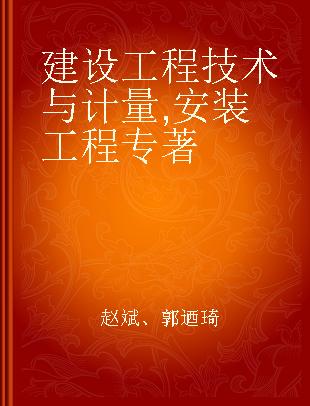 建设工程技术与计量,安装工程专著

赵斌、郭迺琦